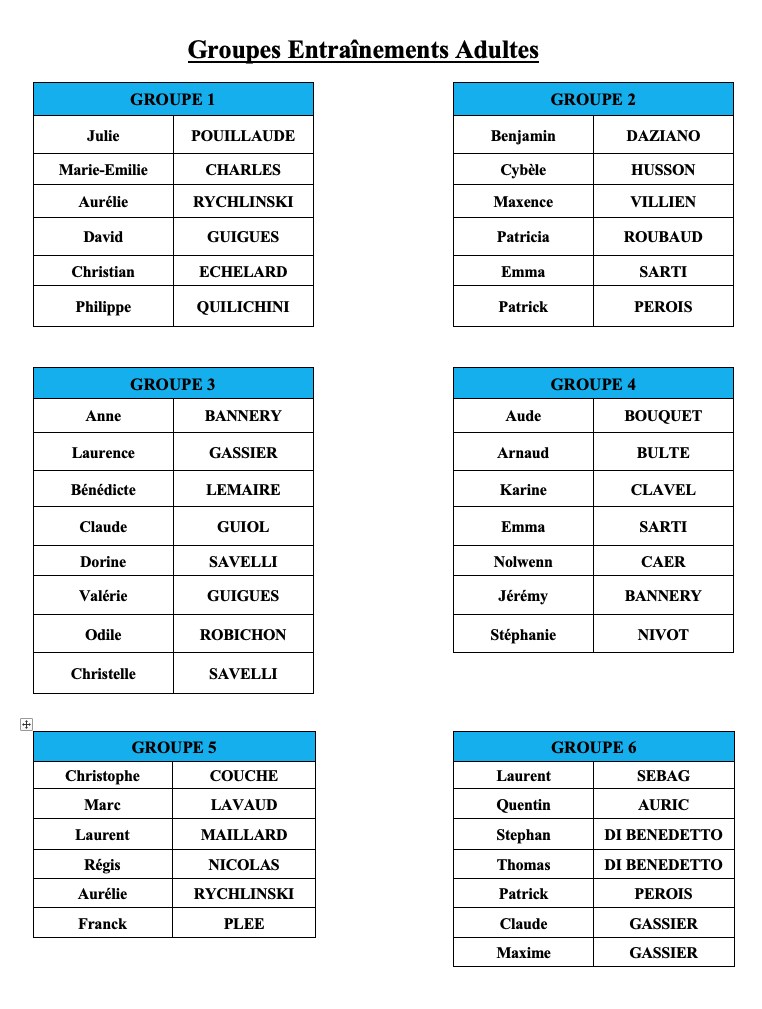 Groupes Entraînements Adultes

| GROUPE 1 | |
|---|---|
| Julie | POUILLAUDE |
| Marie-Emilie | CHARLES |
| Aurélie | RYCHLINSKI |
| David | GUIGUES |
| Christian | ECHELARD |
| Philippe | QUILICHINI |

| GROUPE 2 | |
|---|---|
| Benjamin | DAZIANO |
| Cybèle | HUSSON |
| Maxence | VILLIEN |
| Patricia | ROUBAUD |
| Emma | SARTI |
| Patrick | PEROIS |

| GROUPE 3 | |
|---|---|
| Anne | BANNERY |
| Laurence | GASSIER |
| Bénédicte | LEMAIRE |
| Claude | GUIOL |
| Dorine | SAVELLI |
| Valérie | GUIGUES |
| Odile | ROBICHON |
| Christelle | SAVELLI |

| GROUPE 4 | |
|---|---|
| Aude | BOUQUET |
| Arnaud | BULTE |
| Karine | CLAVEL |
| Emma | SARTI |
| Nolwenn | CAER |
| Jérémy | BANNERY |
| Stéphanie | NIVOT |

| GROUPE 5 | |
|---|---|
| Christophe | COUCHE |
| Marc | LAVAUD |
| Laurent | MAILLARD |
| Régis | NICOLAS |
| Aurélie | RYCHLINSKI |
| Franck | PLEE |

| GROUPE 6 | |
|---|---|
| Laurent | SEBAG |
| Quentin | AURIC |
| Stephan | DI BENEDETTO |
| Thomas | DI BENEDETTO |
| Patrick | PEROIS |
| Claude | GASSIER |
| Maxime | GASSIER |